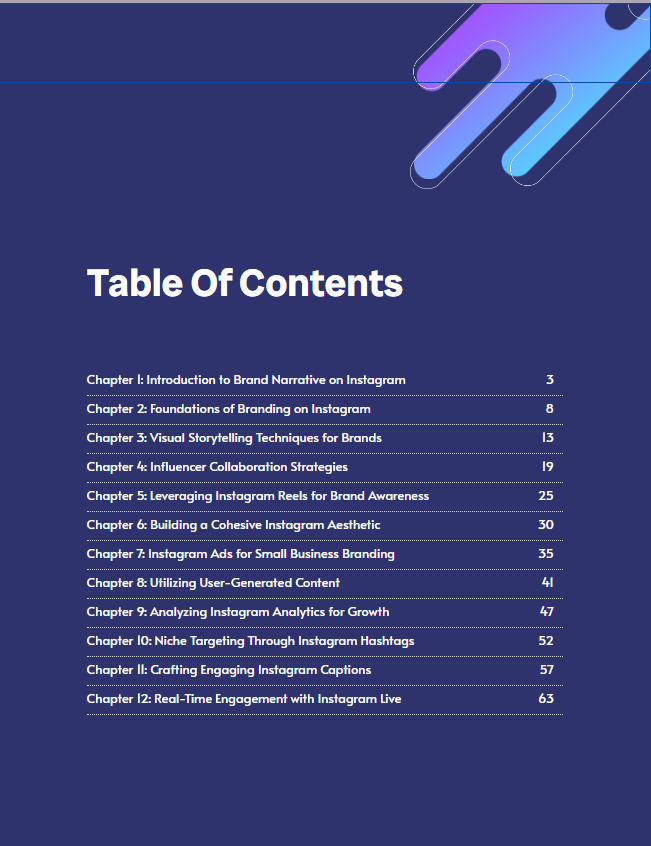 Table Of Contents

Chapter 1: Introduction to Brand Narrative on Instagram 3

Chapter 2: Foundations of Branding on Instagram 8

Chapter 3: Visual Storytelling Techniques for Brands 13

Chapter 4: Influencer Collaboration Strategies 19

Chapter 5: Leveraging Instagram Reels for Brand Awareness 25

Chapter 6: Building a Cohesive Instagram Aesthetic 30

Chapter 7: Instagram Ads for Small Business Branding 35

Chapter 8: Utilizing User-Generated Content 41

Chapter 9: Analyzing Instagram Analytics for Growth 47

Chapter 10: Niche Targeting Through Instagram Hashtags 52

Chapter 11: Crafting Engaging Instagram Captions 57

Chapter 12: Real-Time Engagement with Instagram Live 63